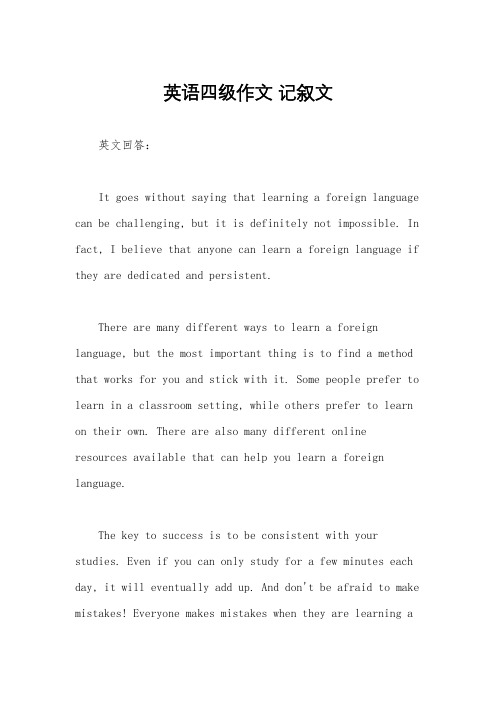 英语四级作文 记叙文

英文回答：

It goes without saying that learning a foreign language can be challenging, but it is definitely not impossible. In fact, I believe that anyone can learn a foreign language if they are dedicated and persistent.

There are many different ways to learn a foreign language, but the most important thing is to find a method that works for you and stick with it. Some people prefer to learn in a classroom setting, while others prefer to learn on their own. There are also many different online resources available that can help you learn a foreign language.

The key to success is to be consistent with your studies. Even if you can only study for a few minutes each day, it will eventually add up. And don't be afraid to make mistakes! Everyone makes mistakes when they are learning a